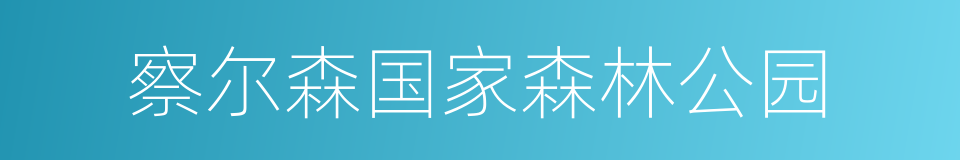 察尔森国家森林公园